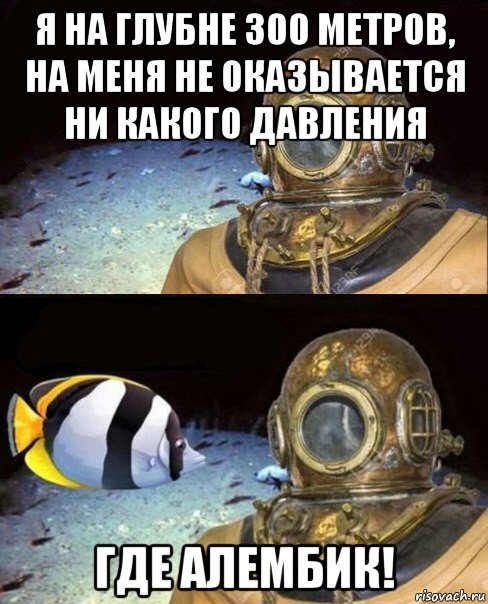 Я НА ГЛУБНЕ 300 МЕТРОВ, НА МЕНЯ НЕ ОКАЗЫВАЕТСЯ НИ КАКОГО ДАВЛЕНИЯ

ГДЕ АЛЕМБИК!

risovach.ru